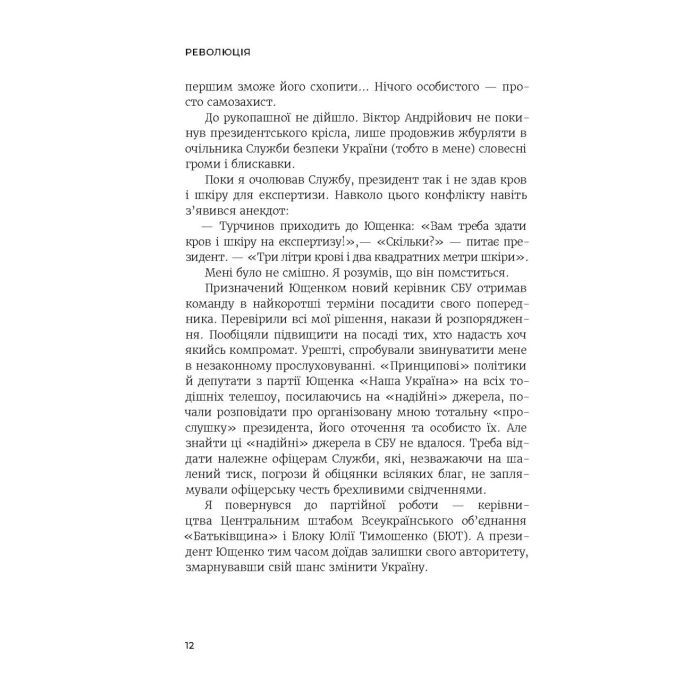 РЕВОЛЮЦІЯ

першим зможе його схопити... Нічого особистого — просто самозахист.

До рукопашної не дійшло. Віктор Андрійович не покинув президентського крісла, лише продовжив жбурляти в очільника Служби безпеки України (тобто в мене) словесні громи і блискавки.

Поки я очолював Службу, президент так і не здав кров і шкіру для експертизи. Навколо цього конфлікту навіть з'явився анекдот:

— Турчинов приходить до Ющенка: «Вам треба здати кров і шкіру на експертизу!»,— «Скільки?» — питає президент. — «Три літри крові і два квадратних метри шкіри».

Мені було не смішно. Я розумів, що він помститься.

Призначений Ющенком новий керівник СБУ отримав команду в найкоротші терміни посадити свого попередника. Перевірили всі мої рішення, накази й розпорядження. Пообіцяли підвищити на посаді тих, хто надасть хоч якийсь компромат. Урешті, спробували звинуватити мене в незаконному прослуховуванні. «Принципові» політики й депутати з партії Ющенка «Наша Україна» на всіх тодішніх телешоу, посилаючись на «надійні» джерела, почали розповідати про організовану мною тотальну «прослушку» президента, його оточення та особисто їх. Але знайти ці «надійні» джерела в СБУ не вдалося. Треба віддати належне офіцерам Служби, які, незважаючи на шалений тиск, погрози й обіцянки всіляких благ, не заплямували офіцерську честь брехливими свідченнями.

Я повернувся до партійної роботи — керівництва Центральним штабом Всеукраїнського об'єднання «Батьківщина» і Блоку Юлії Тимошенко (БЮТ). А президент Ющенко тим часом доїдав залишки свого авторитету, змарнувавши свій шанс змінити Україну.

12